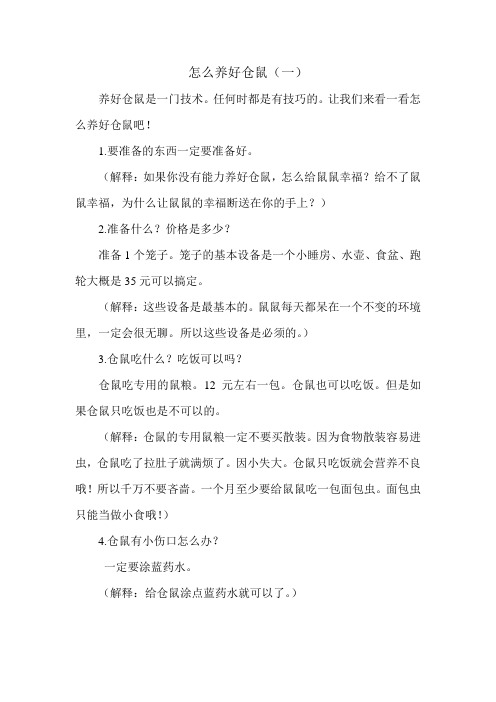 怎么养好仓鼠（一）

养好仓鼠是一门技术。任何时都是有技巧的。让我们来看一看怎么养好仓鼠吧！

1.要准备的东西一定要准备好。

（解释：如果你没有能力养好仓鼠，怎么给鼠鼠幸福？给不了鼠鼠幸福，为什么让鼠鼠的幸福断送在你的手上？）

2.准备什么？价格是多少？

准备 1 个笼子。笼子的基本设备是一个小睡房、水壶、食盆、跑轮大概是 35 元可以搞定。

（解释：这些设备是最基本的。鼠鼠每天都呆在一个不变的环境里，一定会很无聊。所以这些设备是必须的。）

3.仓鼠吃什么？吃饭可以吗？

仓鼠吃专用的鼠粮。12 元左右一包。仓鼠也可以吃饭。但是如果仓鼠只吃饭也是不可以的。

（解释：仓鼠的专用鼠粮一定不要买散装。因为食物散装容易进虫，仓鼠吃了拉肚子就满烦了。因小失大。仓鼠只吃饭就会营养不良哦！所以千万不要吝啬。一个月至少要给鼠鼠吃一包面包虫。面包虫只能当做小食哦！）

4.仓鼠有小伤口怎么办？

一定要涂蓝药水。

（解释：给仓鼠涂点蓝药水就可以了。）